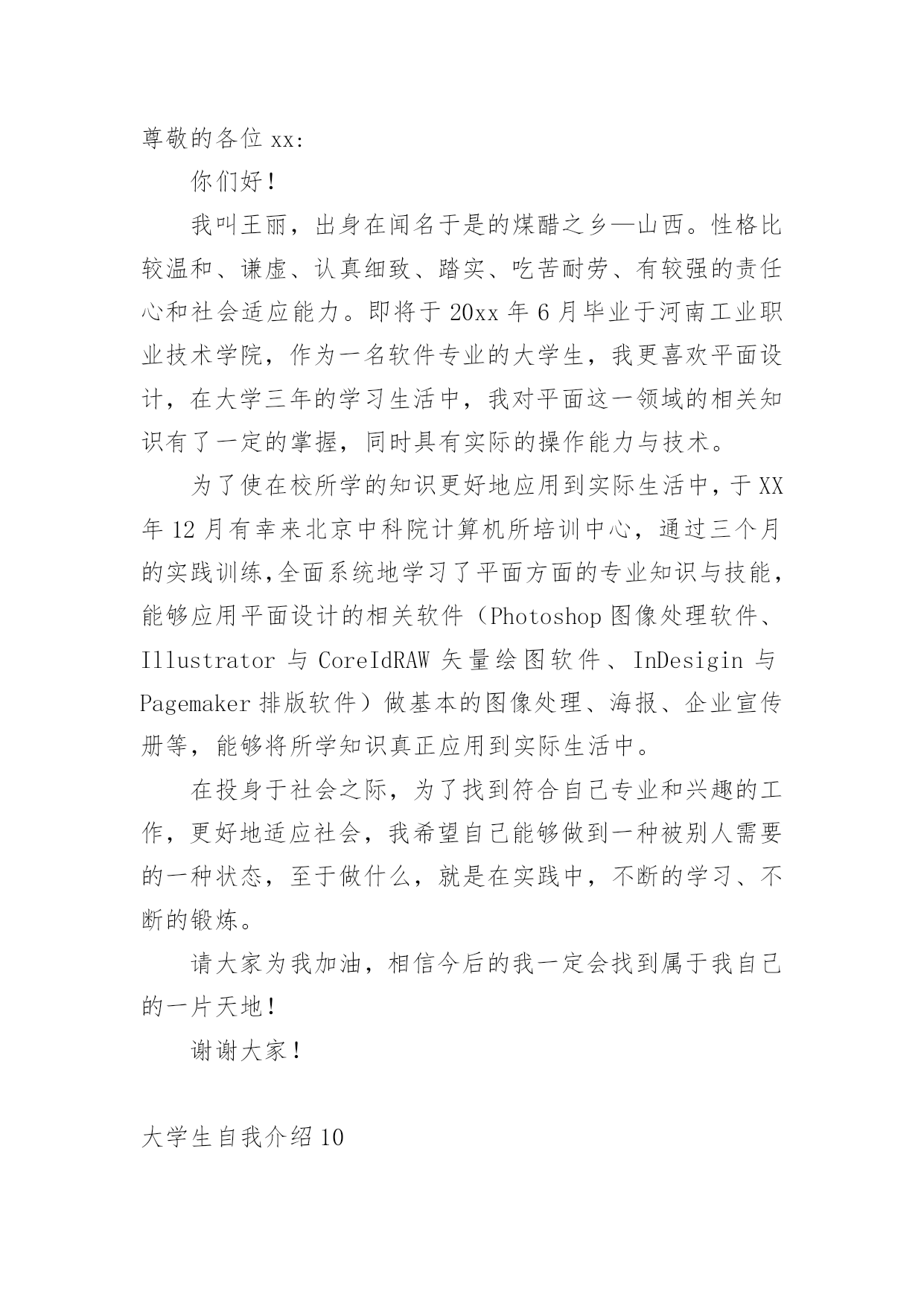 尊敬的各位 xx:

你们好！

我叫王丽，出身在闻名于是的煤醋之乡—山西。性格比较温和、谦虚、认真细致、踏实、吃苦耐劳、有较强的责任心和社会适应能力。即将于 20xx 年 6 月毕业于河南工业职业技术学院，作为一名软件专业的大学生，我更喜欢平面设计，在大学三年的学习生活中，我对平面这一领域的相关知识有了一定的掌握，同时具有实际的操作能力与技术。

为了使在校所学的知识更好地应用到实际生活中，于 XX 年 12 月有幸来北京中科院计算机所培训中心，通过三个月的实践训练,全面系统地学习了平面方面的专业知识与技能，能够应用平面设计的相关软件（Photoshop 图像处理软件、Illustrator 与 CoreIdRAW 矢量绘图软件、InDesigin 与 Pagemaker 排版软件）做基本的图像处理、海报、企业宣传册等，能够将所学知识真正应用到实际生活中。

在投身于社会之际，为了找到符合自己专业和兴趣的工作，更好地适应社会，我希望自己能够做到一种被别人需要的一种状态，至于做什么，就是在实践中，不断的学习、不断的锻炼。

请大家为我加油，相信今后的我一定会找到属于我自己的一片天地！

谢谢大家！

大学生自我介绍 10